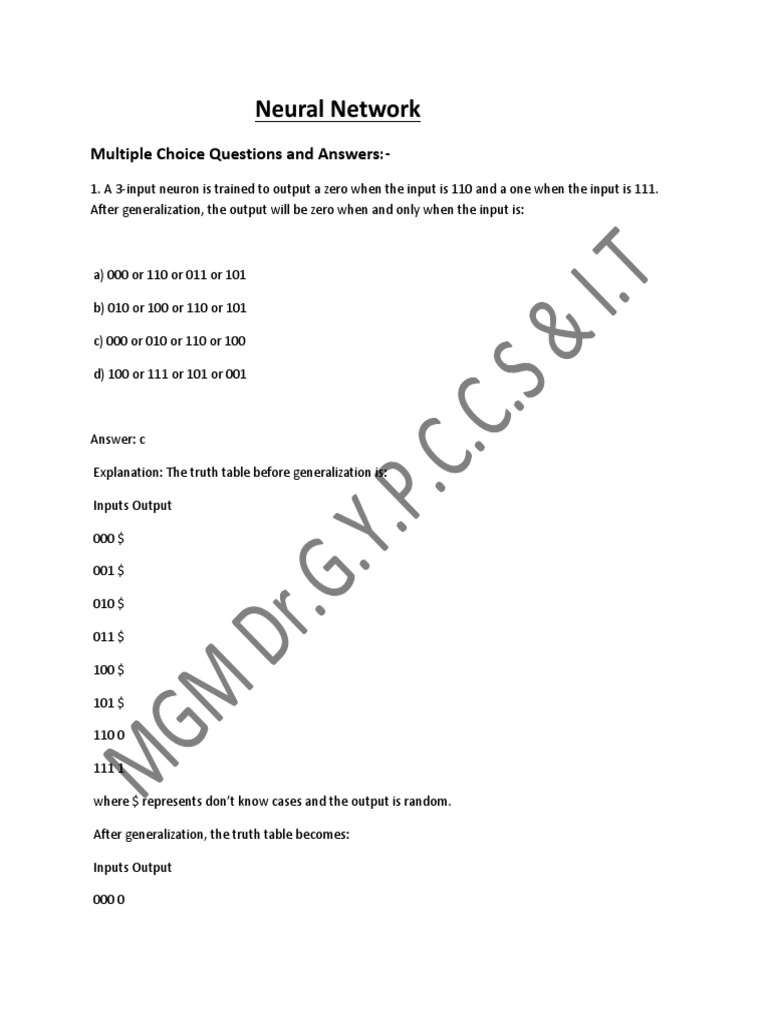 Neural Network

Multiple Choice Questions and Answers:-

1. A 3-input neuron is trained to output a zero when the input is 110 and a one when the input is 111. After generalization, the output will be zero when and only when the input is:

a) 000 or 110 or 011 or 101

b) 010 or 100 or 110 or 101

c) 000 or 010 or 110 or 100

d) 100 or 111 or 101 or 001

Answer: c

Explanation: The truth table before generalization is:

Inputs Output

000 \$

001 \$

010 \$

011 \$

100 \$

101 \$

110 0

111 1

where \$ represents don't know cases and the output is random.

After generalization, the truth table becomes:

Inputs Output

000 0

MGM Dr. G.Y.P.C.C.S & I.T